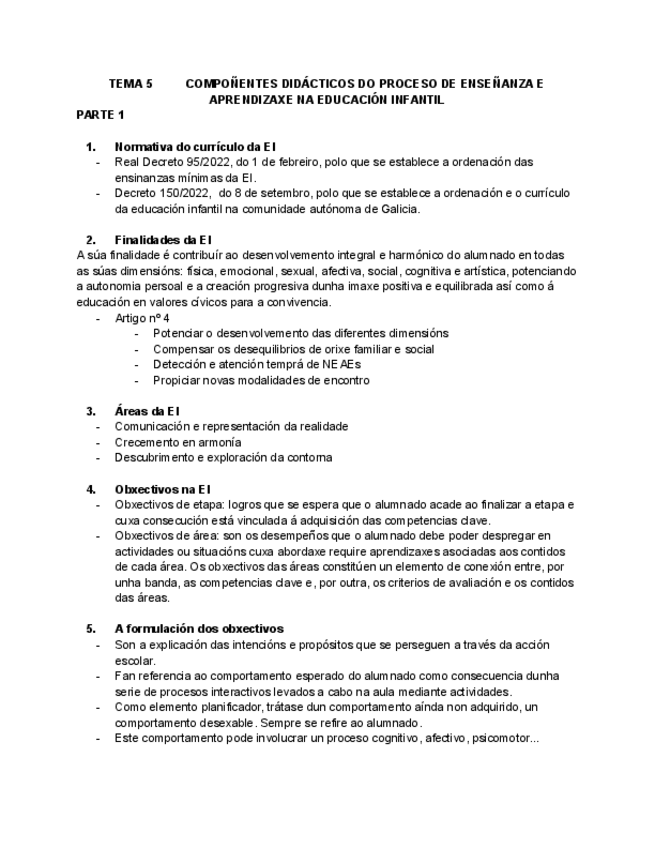 TEMA 5 COMPOÑENTES DIDÁCTICOS DO PROCESO DE ENSEÑANZA E APRENDIZAXE NA EDUCACIÓN INFANTIL

PARTE 1

1. Normativa do currículo da EI
- Real Decreto 95/2022, do 1 de febreiro, polo que se establece a ordenación das ensinanzas mínimas da EI.
- Decreto 150/2022, do 8 de setembro, polo que se establece a ordenación e o currículo da educación infantil na comunidade autónoma de Galicia.

2. Finalidades da EI
A súa finalidade é contribuír ao desenvolvemento integral e harmónico do alumnado en todas as súas dimensións: física, emocional, sexual, afectiva, social, cognitiva e artística, potenciando a autonomia persoal e a creación progresiva dunha imaxe positiva e equilibrada así como á educación en valores cívicos para a convivencia.
- Artigo nº 4
- Potenciar o desenvolvemento das diferentes dimensións
- Compensar os desequilibrios de orixe familiar e social
- Detección e atención temprá de NEAEs
- Propiciar novas modalidades de encontro

3. Áreas da EI
- Comunicación e representación da realidade
- Crecemento en armonía
- Descubrimento e exploración da contorna

4. Obxectivos na EI
- Obxectivos de etapa: logros que se espera que o alumnado acade ao finalizar a etapa e cuxa consecución está vinculada á adquisición das competencias clave.
- Obxectivos de área: son os desempeños que o alumnado debe poder despregar en actividades ou situacións cuxa abordaxe require aprendizaxes asociadas aos contidos de cada área. Os obxectivos das áreas constitúen un elemento de conexión entre, por unha banda, as competencias clave e, por outra, os criterios de avaliación e os contidos das áreas.

5. A formulación dos obxectivos
- Son a explicación das intencións e propósitos que se perseguen a través da acción escolar.
- Fan referencia ao comportamento esperado do alumnado como consecuencia dunha serie de procesos interactivos levados a cabo na aula mediante actividades.
- Como elemento planificador, trátase dun comportamento aínda non adquirido, un comportamento desexable. Sempre se refire ao alumnado.
- Este comportamento pode involucrar un proceso cognitivo, afectivo, psicomotor...